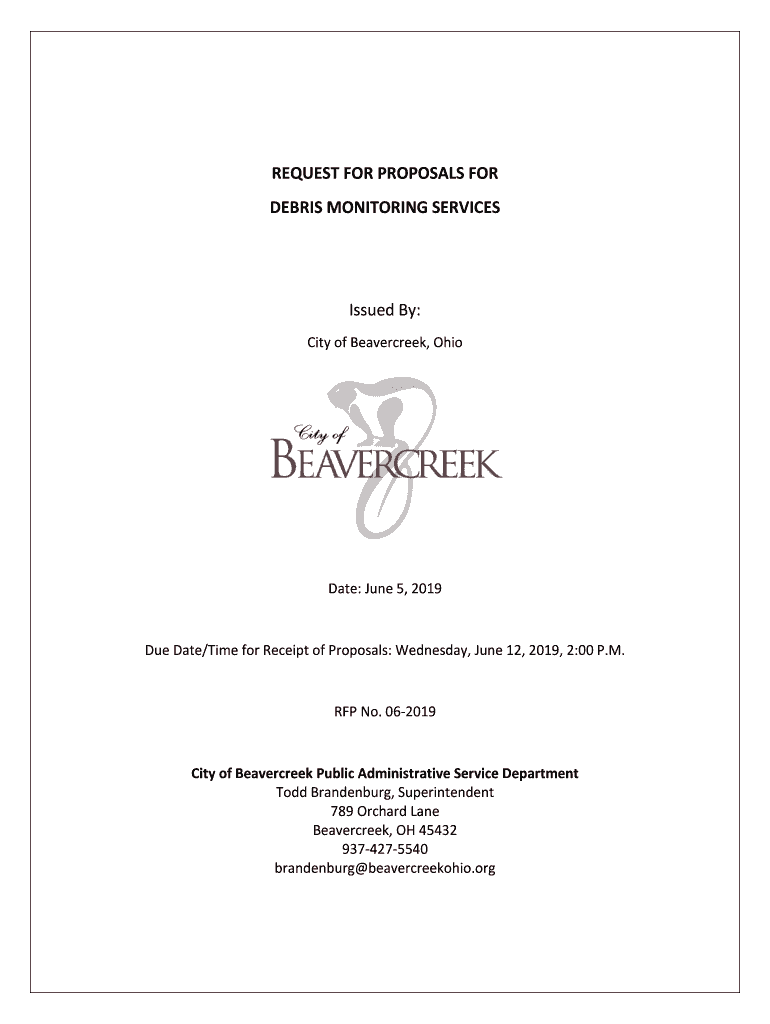 REQUEST FOR PROPOSALS FOR

DEBRIS MONITORING SERVICES

Issued By:

City of Beavercreek, Ohio

City of
BEAVERCREEK

Date: June 5, 2019

Due Date/Time for Receipt of Proposals: Wednesday, June 12, 2019, 2:00 P.M.

RFP No. 06-2019

City of Beavercreek Public Administrative Service Department
Todd Brandenburg, Superintendent
789 Orchard Lane
Beavercreek, OH 45432
937-427-5540
brandenburg@beavercreekohio.org